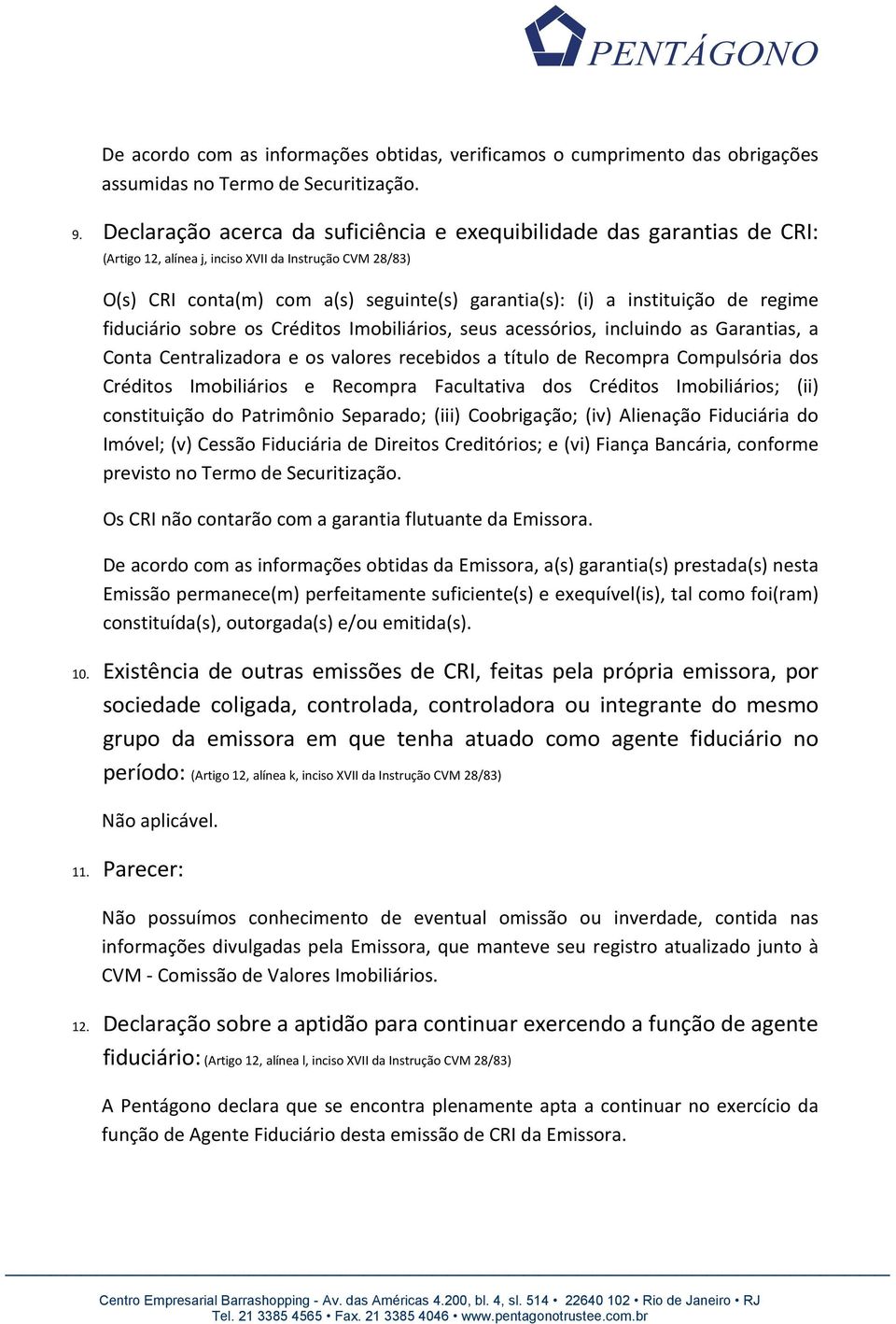 PENTÁGONO

De acordo com as informações obtidas, verificamos o cumprimento das obrigações assumidas no Termo de Securitização.

9. Declaração acerca da suficiência e exequibilidade das garantias de CRI: (Artigo 12, alínea j, inciso XVII da Instrução CVM 28/83)

O(s) CRI conta(m) com a(s) seguinte(s) garantia(s): (i) a instituição de regime fiduciário sobre os Créditos Imobiliários, seus acessórios, incluindo as Garantias, a Conta Centralizadora e os valores recebidos a título de Recompra Compulsória dos Créditos Imobiliários e Recompra Facultativa dos Créditos Imobiliários; (ii) constituição do Patrimônio Separado; (iii) Coobrigação; (iv) Alienação Fiduciária do Imóvel; (v) Cessão Fiduciária de Direitos Creditórios; e (vi) Fiança Bancária, conforme previsto no Termo de Securitização.

Os CRI não contarão com a garantia flutuante da Emissora.

De acordo com as informações obtidas da Emissora, a(s) garantia(s) prestada(s) nesta Emissão permanece(m) perfeitamente suficiente(s) e exequível(is), tal como foi(ram) constituída(s), outorgada(s) e/ou emitida(s).

10. Existência de outras emissões de CRI, feitas pela própria emissora, por sociedade coligada, controlada, controladora ou integrante do mesmo grupo da emissora em que tenha atuado como agente fiduciário no período: (Artigo 12, alínea k, inciso XVII da Instrução CVM 28/83)

Não aplicável.

11. Parecer:

Não possuímos conhecimento de eventual omissão ou inverdade, contida nas informações divulgadas pela Emissora, que manteve seu registro atualizado junto à CVM - Comissão de Valores Imobiliários.

12. Declaração sobre a aptidão para continuar exercendo a função de agente fiduciário: (Artigo 12, alínea l, inciso XVII da Instrução CVM 28/83)

A Pentágono declara que se encontra plenamente apta a continuar no exercício da função de Agente Fiduciário desta emissão de CRI da Emissora.

Centro Empresarial Barrashopping - Av. das Américas 4.200, bl. 4, sl. 514 • 22640 102 • Rio de Janeiro • RJ
Tel. 21 3385 4565 • Fax. 21 3385 4046 • www.pentagonotrustee.com.br